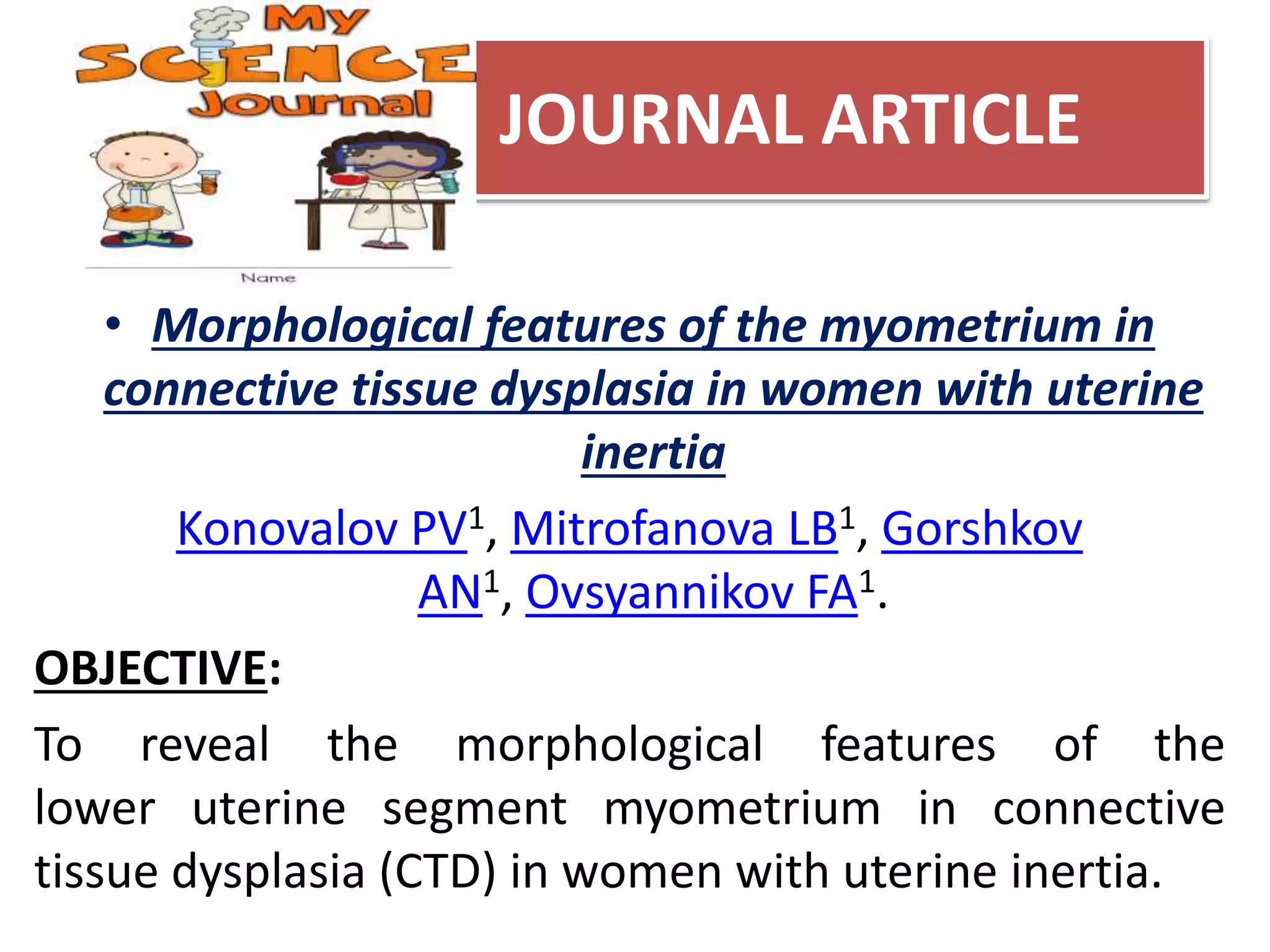 My SCIENCE Journal

Name

JOURNAL ARTICLE

• Morphological features of the myometrium in connective tissue dysplasia in women with uterine inertia

Konovalov PV$^1$, Mitrofanova LB$^1$, Gorshkov AN$^1$, Ovsyannikov FA$^1$.

OBJECTIVE:

To reveal the morphological features of the lower uterine segment myometrium in connective tissue dysplasia (CTD) in women with uterine inertia.